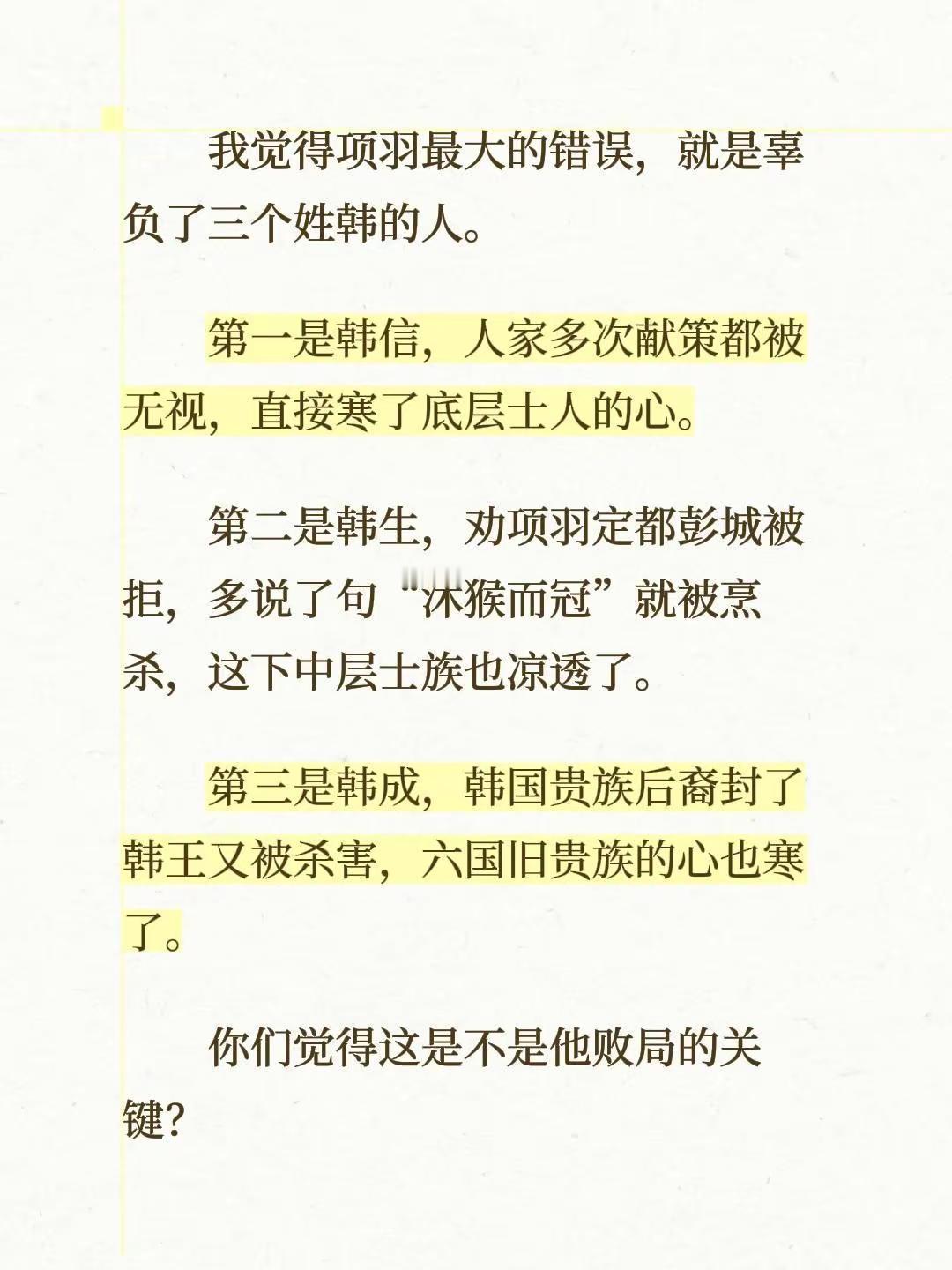 我觉得项羽最大的错误，就是辜负了三个姓韩的人。

第一是韩信，人家多次献策都被无视，直接寒了底层士人的心。

第二是韩生，劝项羽定都彭城被拒，多说了句“沐猴而冠”就被烹杀，这下中层士族也凉透了。

第三是韩成，韩国贵族后裔封了韩王又被杀害，六国旧贵族的心也寒了。

你们觉得这是不是他败局的关键？